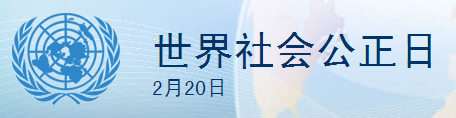 世界社会公正日
2月20日